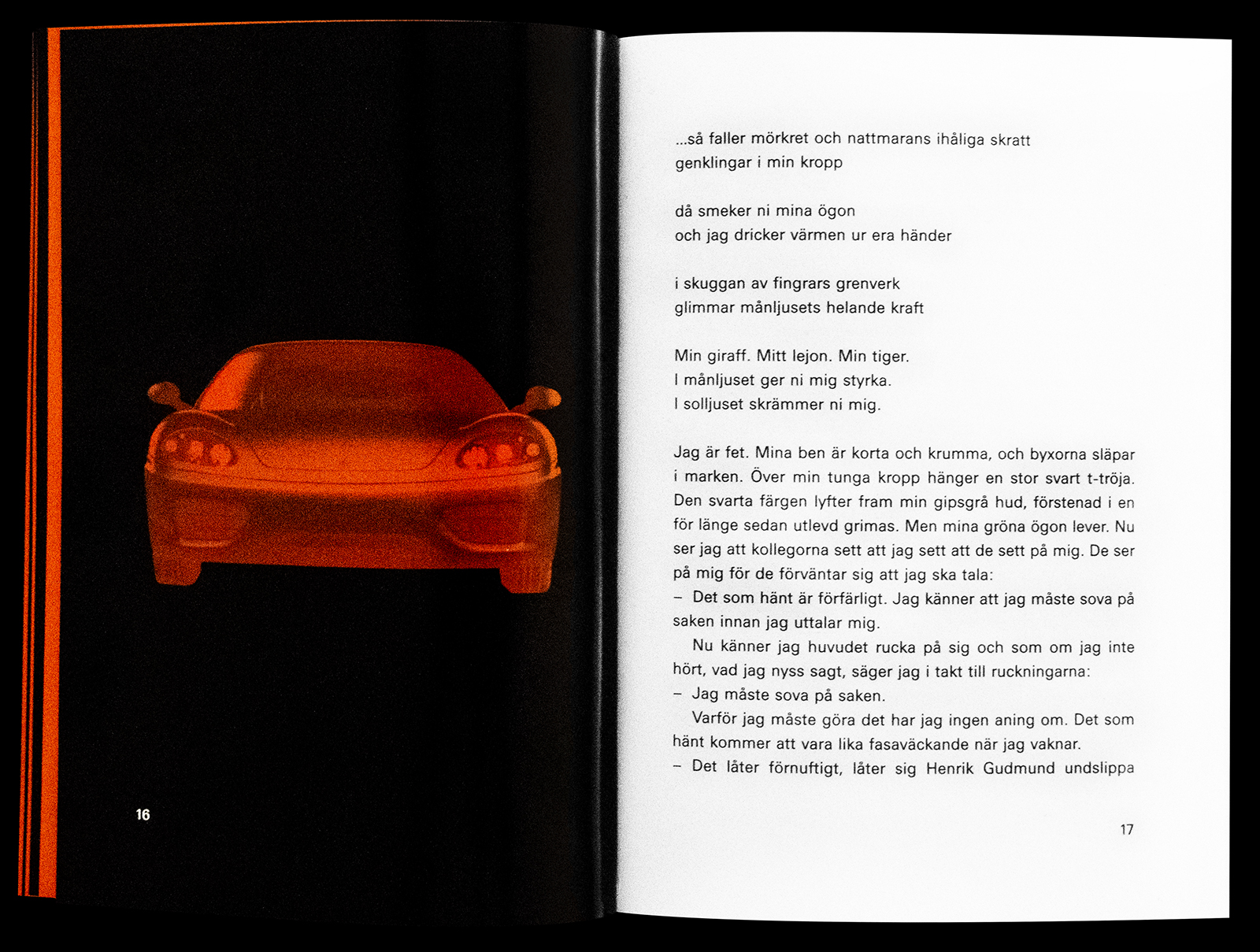 16

...så faller mörkret och nattmarans ihåliga skratt
genklingar i min kropp

då smeker ni mina ögon
och jag dricker värmen ur era händer

i skuggan av fingrars grenverk
glimmar månljusets helande kraft

Min giraff. Mitt lejon. Min tiger.
I månljuset ger ni mig styrka.
I solljuset skrämmer ni mig.

Jag är fet. Mina ben är korta och krumma, och byxorna släpar i marken. Över min tunga kropp hänger en stor svart t-tröja. Den svarta färgen lyfter fram min gipsgrå hud, förstenad i en för länge sedan utlevd grimas. Men mina gröna ögon lever. Nu ser jag att kollegorna sett att jag sett att de sett på mig. De ser på mig för de förväntar sig att jag ska tala:

– Det som hänt är förfärligt. Jag känner att jag måste sova på saken innan jag uttalar mig.

Nu känner jag huvudet rucka på sig och som om jag inte hört, vad jag nyss sagt, säger jag i takt till ruckningarna:

– Jag måste sova på saken.

Varför jag måste göra det har jag ingen aning om. Det som hänt kommer att vara lika fasaväckande när jag vaknar.

– Det låter förnuftigt, låter sig Henrik Gudmund undslippa

17